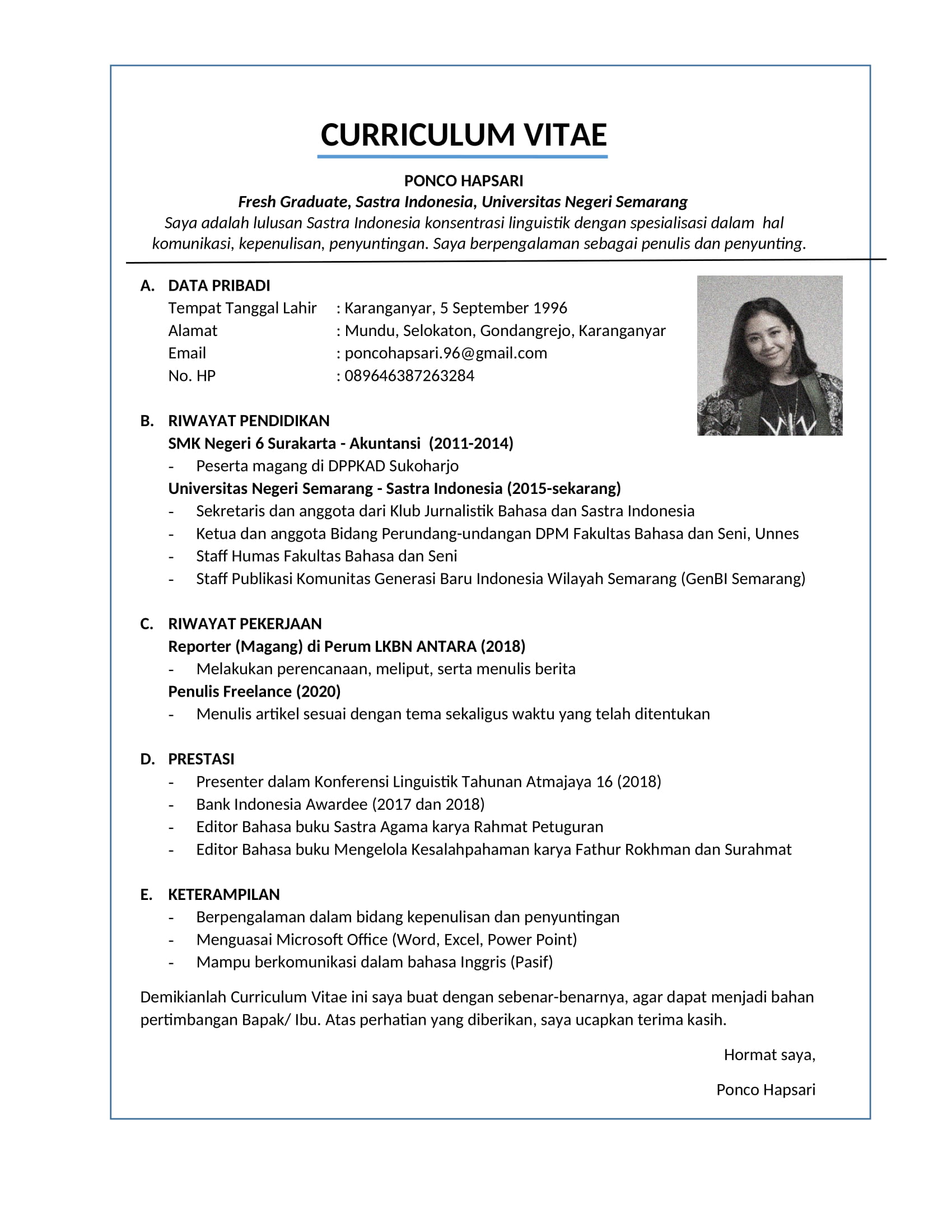 CURRICULUM VITAE

PONCO HAPSARI

Fresh Graduate, Sastra Indonesia, Universitas Negeri Semarang

Saya adalah lulusan Sastra Indonesia konsentrasi linguistik dengan spesialisasi dalam hal komunikasi, kepenulisan, penyuntingan. Saya berpengalaman sebagai penulis dan penyunting.

A. DATA PRIBADI

Tempat Tanggal Lahir : Karanganyar, 5 September 1996
Alamat : Mundu, Selokaton, Gondangrejo, Karanganyar
Email : poncohapsari.96@gmail.com
No. HP : 089646387263284

B. RIWAYAT PENDIDIKAN

SMK Negeri 6 Surakarta - Akuntansi (2011-2014)
- Peserta magang di DPPKAD Sukoharjo

Universitas Negeri Semarang - Sastra Indonesia (2015-sekarang)
- Sekretaris dan anggota dari Klub Jurnalistik Bahasa dan Sastra Indonesia
- Ketua dan anggota Bidang Perundang-undangan DPM Fakultas Bahasa dan Seni, Unnes
- Staff Humas Fakultas Bahasa dan Seni
- Staff Publikasi Komunitas Generasi Baru Indonesia Wilayah Semarang (GenBI Semarang)

C. RIWAYAT PEKERJAAN

Reporter (Magang) di Perum LKBN ANTARA (2018)
- Melakukan perencanaan, meliput, serta menulis berita

Penulis Freelance (2020)
- Menulis artikel sesuai dengan tema sekaligus waktu yang telah ditentukan

D. PRESTASI

- Presenter dalam Konferensi Linguistik Tahunan Atmajaya 16 (2018)
- Bank Indonesia Awardee (2017 dan 2018)
- Editor Bahasa buku Sastra Agama karya Rahmat Petuguran
- Editor Bahasa buku Mengelola Kesalahpahaman karya Fathur Rokhman dan Surahmat

E. KETERAMPILAN

- Berpengalaman dalam bidang kepenulisan dan penyuntingan
- Menguasai Microsoft Office (Word, Excel, Power Point)
- Mampu berkomunikasi dalam bahasa Inggris (Pasif)

Demikianlah Curriculum Vitae ini saya buat dengan sebenar-benarnya, agar dapat menjadi bahan pertimbangan Bapak/ Ibu. Atas perhatian yang diberikan, saya ucapkan terima kasih.

Hormat saya,

Ponco Hapsari